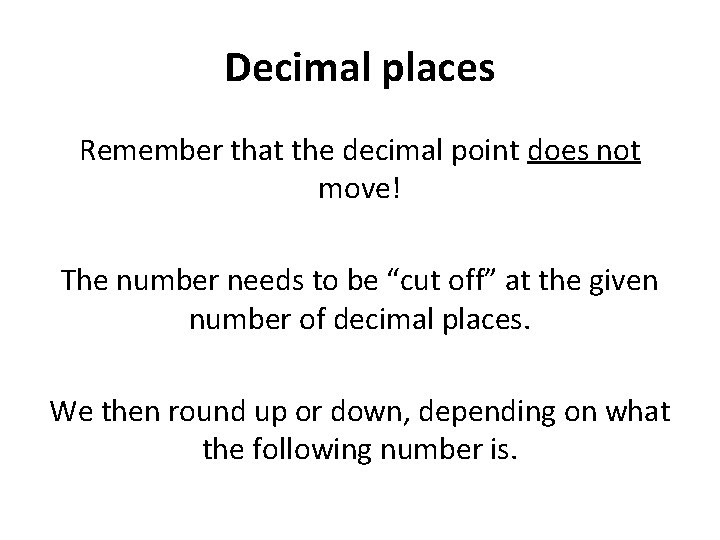 Decimal places

Remember that the decimal point does not move!

The number needs to be "cut off" at the given number of decimal places.

We then round up or down, depending on what the following number is.